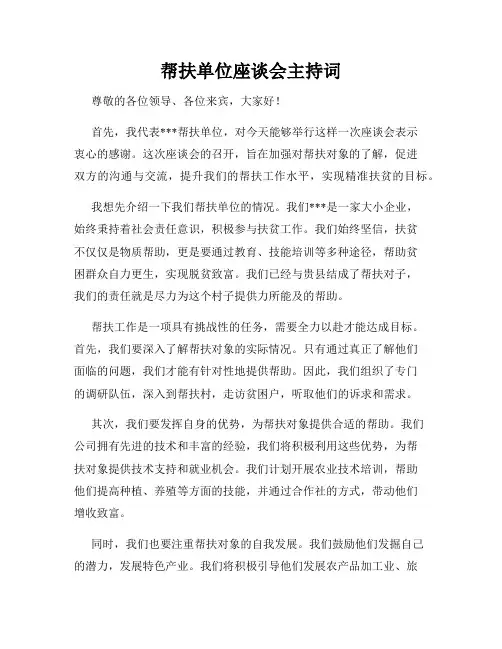 帮扶单位座谈会主持词

尊敬的各位领导、各位来宾，大家好！

首先，我代表***帮扶单位，对今天能够举行这样一次座谈会表示衷心的感谢。这次座谈会的召开，旨在加强对帮扶对象的了解，促进双方的沟通与交流，提升我们的帮扶工作水平，实现精准扶贫的目标。

我想先介绍一下我们帮扶单位的情况。我们***是一家大小企业，始终秉持着社会责任意识，积极参与扶贫工作。我们始终坚信，扶贫不仅仅是物质帮助，更是要通过教育、技能培训等多种途径，帮助贫困群众自力更生，实现脱贫致富。我们已经与贵县结成了帮扶对子，我们的责任就是尽力为这个村子提供力所能及的帮助。

帮扶工作是一项具有挑战性的任务，需要全力以赴才能达成目标。首先，我们要深入了解帮扶对象的实际情况。只有通过真正了解他们面临的问题，我们才能有针对性地提供帮助。因此，我们组织了专门的调研队伍，深入到帮扶村，走访贫困户，听取他们的诉求和需求。

其次，我们要发挥自身的优势，为帮扶对象提供合适的帮助。我们公司拥有先进的技术和丰富的经验，我们将积极利用这些优势，为帮扶对象提供技术支持和就业机会。我们计划开展农业技术培训，帮助他们提高种植、养殖等方面的技能，并通过合作社的方式，带动他们增收致富。

同时，我们也要注重帮扶对象的自我发展。我们鼓励他们发掘自己的潜力，发展特色产业。我们将积极引导他们发展农产品加工业、旅